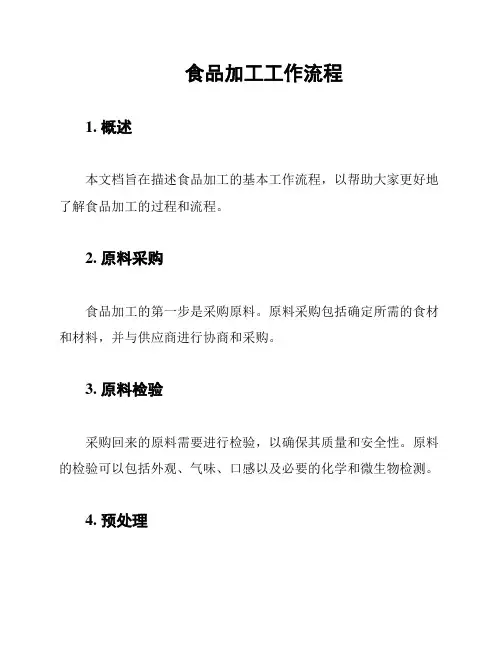 食品加工工作流程

1. 概述

本文档旨在描述食品加工的基本工作流程，以帮助大家更好地了解食品加工的过程和流程。

2. 原料采购

食品加工的第一步是采购原料。原料采购包括确定所需的食材和材料，并与供应商进行协商和采购。

3. 原料检验

采购回来的原料需要进行检验，以确保其质量和安全性。原料的检验可以包括外观、气味、口感以及必要的化学和微生物检测。

4. 预处理